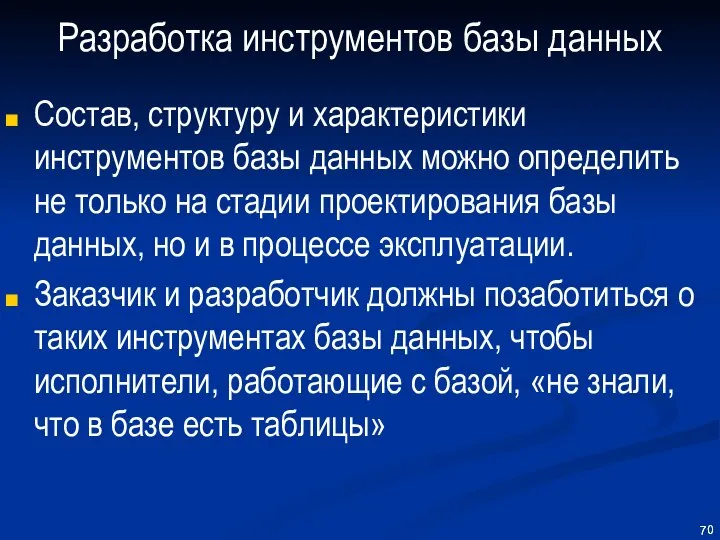 Разработка инструментов базы данных

Состав, структуру и характеристики инструментов базы данных можно определить не только на стадии проектирования базы данных, но и в процессе эксплуатации.

Заказчик и разработчик должны позаботиться о таких инструментах базы данных, чтобы исполнители, работающие с базой, «не знали, что в базе есть таблицы»

70